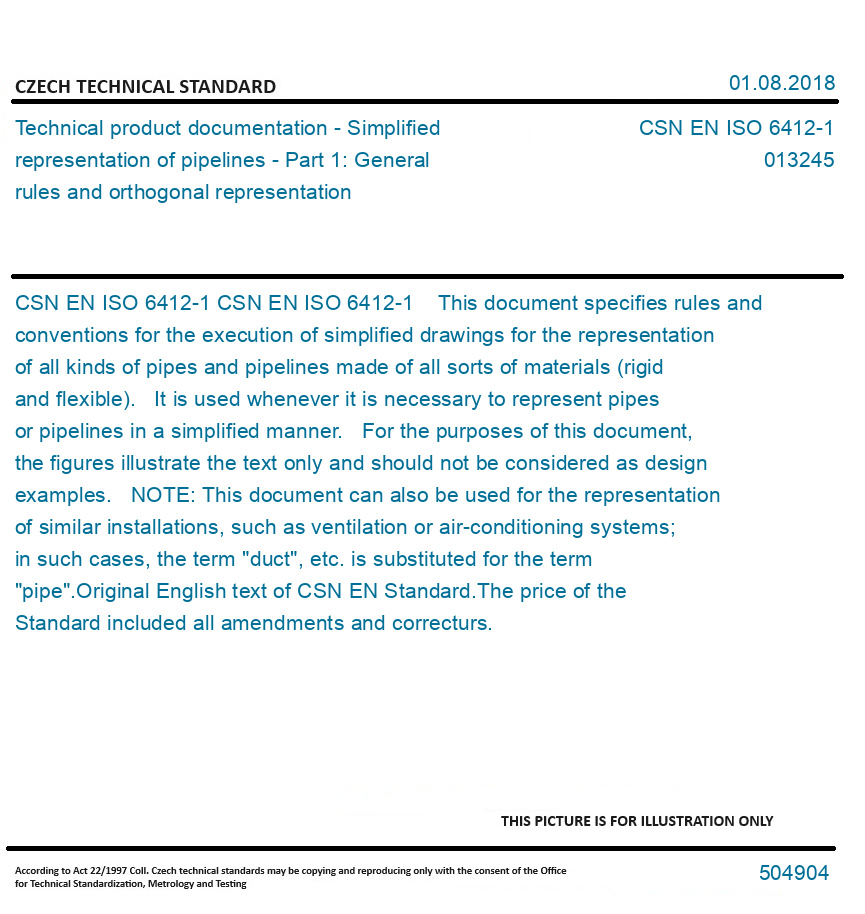 CZECH TECHNICAL STANDARD

01.08.2018

Technical product documentation - Simplified representation of pipelines - Part 1: General rules and orthogonal representation

CSN EN ISO 6412-1
013245

CSN EN ISO 6412-1 CSN EN ISO 6412-1 This document specifies rules and conventions for the execution of simplified drawings for the representation of all kinds of pipes and pipelines made of all sorts of materials (rigid and flexible). It is used whenever it is necessary to represent pipes or pipelines in a simplified manner. For the purposes of this document, the figures illustrate the text only and should not be considered as design examples. NOTE: This document can also be used for the representation of similar installations, such as ventilation or air-conditioning systems; in such cases, the term "duct", etc. is substituted for the term "pipe".Original English text of CSN EN Standard.The price of the Standard included all amendments and correcturs.

THIS PICTURE IS FOR ILLUSTRATION ONLY

According to Act 22/1997 Coll. Czech technical standards may be copying and reproducing only with the consent of the Office for Technical Standardization, Metrology and Testing

504904